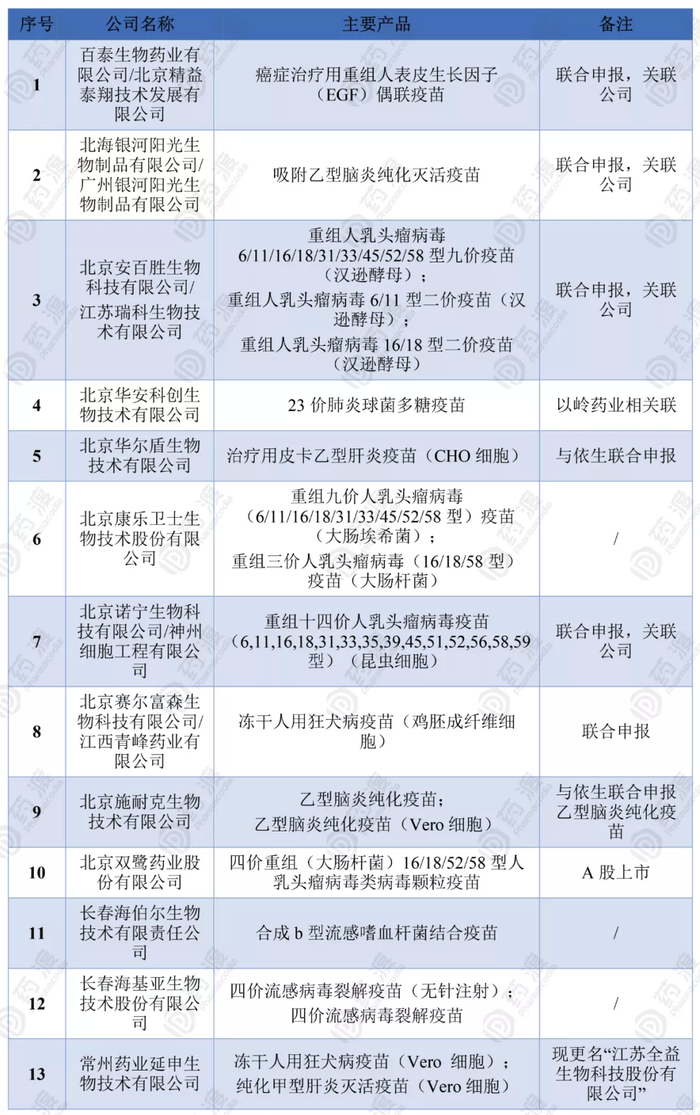 | 序号 | 公司名称 | 主要产品 | 备注 |
|---|---|---|---|
| 1 | 百泰生物药业有限公司/北京精益泰翔技术发展有限公司 | 癌症治疗用重组人表皮生长因子（EGF）偶联疫苗 | 联合申报，关联公司 |
| 2 | 北海银河阳光生物制品有限公司/广州银河阳光生物制品有限公司 | 吸附乙型脑炎纯化灭活疫苗 | 联合申报，关联公司 |
| 3 | 北京安百胜生物科技有限公司/江苏瑞科生物技术有限公司 | 重组人乳头瘤病毒 6/11/16/18/31/33/45/52/58 型九价疫苗（汉逊酵母）；重组人乳头瘤病毒 6/11 型二价疫苗（汉逊酵母）；重组人乳头瘤病毒 16/18 型二价疫苗（汉逊酵母） | 联合申报，关联公司 |
| 4 | 北京华安科创生物技术有限公司 | 23 价肺炎球菌多糖疫苗 | 以岭药业相关联 |
| 5 | 北京华尔盾生物技术有限公司 | 治疗用皮卡乙型肝炎疫苗（CHO 细胞） | 与依生联合申报 |
| 6 | 北京康乐卫士生物技术股份有限公司 | 重组九价人乳头瘤病毒（6/11/16/18/31/33/45/52/58 型）疫苗（大肠埃希菌）；重组三价人乳头瘤病毒（16/18/58 型）疫苗（大肠杆菌） | / |
| 7 | 北京诺宁生物科技有限公司/神州细胞工程有限公司 | 重组十四价人乳头瘤病毒疫苗（6,11,16,18,31,33,35,39,45,51,52,56,58,59 型）（昆虫细胞） | 联合申报，关联公司 |
| 8 | 北京赛尔富森生物科技有限公司/江西青峰药业有限公司 | 冻干人用狂犬病疫苗（鸡胚成纤维细胞） | 联合申报 |
| 9 | 北京施耐克生物技术有限公司 | 乙型脑炎纯化疫苗；乙型脑炎纯化疫苗（Vero 细胞） | 与依生联合申报乙型脑炎纯化疫苗 |
| 10 | 北京双鹭药业股份有限公司 | 四价重组（大肠杆菌）16/18/52/58 型人乳头瘤病毒类病毒颗粒疫苗 | A 股上市 |
| 11 | 长春海伯尔生物技术有限责任公司 | 合成 b 型流感嗜血杆菌结合疫苗 | / |
| 12 | 长春海基亚生物技术股份有限公司 | 四价流感病毒裂解疫苗（无针注射）；四价流感病毒裂解疫苗 | / |
| 13 | 常州药业延申生物技术有限公司 | 冻干人用狂犬病疫苗（Vero 细胞）；纯化甲型肝炎灭活疫苗（Vero 细胞） | 现更名“江苏全益生物科技股份有限公司” |